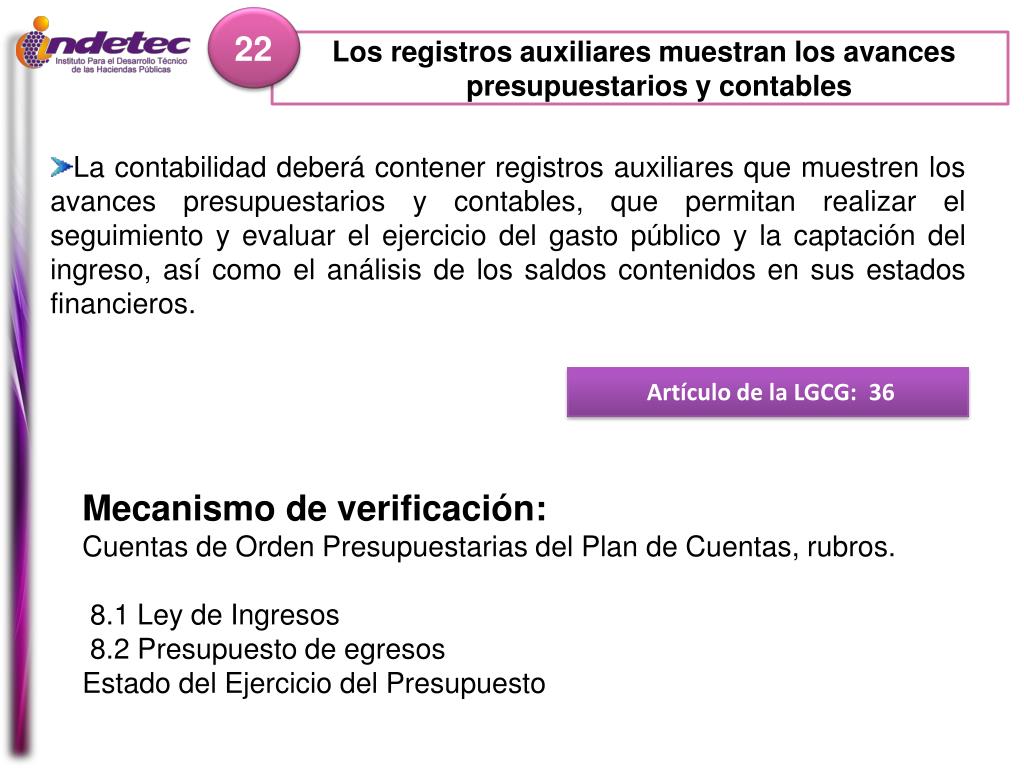 indetec
Instituto Para el Desarrollo Técnico de las Haciendas Públicas

22

Los registros auxiliares muestran los avances presupuestarios y contables

La contabilidad deberá contener registros auxiliares que muestren los avances presupuestarios y contables, que permitan realizar el seguimiento y evaluar el ejercicio del gasto público y la captación del ingreso, así como el análisis de los saldos contenidos en sus estados financieros.

Artículo de la LGCG: 36

Mecanismo de verificación:
Cuentas de Orden Presupuestarias del Plan de Cuentas, rubros.

8.1 Ley de Ingresos
8.2 Presupuesto de egresos
Estado del Ejercicio del Presupuesto